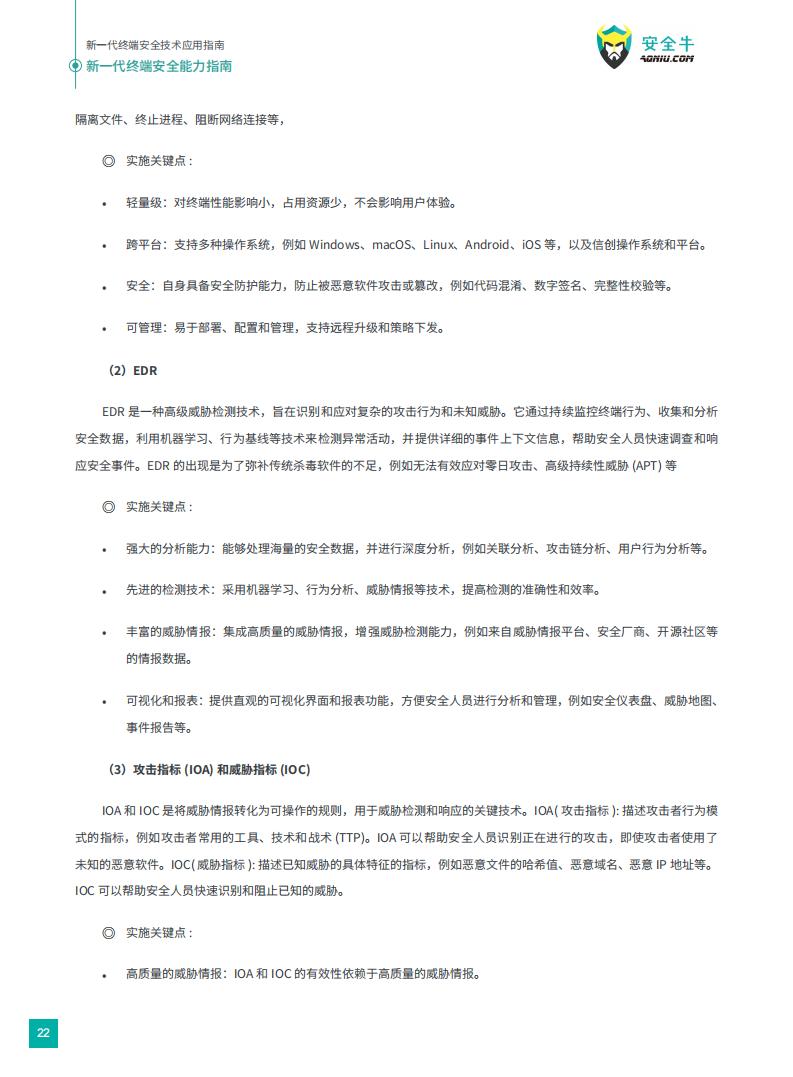 新一代终端安全技术应用指南
新一代终端安全能力指南

安全牛
AQNIU.COM

隔离文件、终止进程、阻断网络连接等，

◎ 实施关键点：

• 轻量级：对终端性能影响小，占用资源少，不会影响用户体验。

• 跨平台：支持多种操作系统，例如 Windows、macOS、Linux、Android、iOS 等，以及信创操作系统和平台。

• 安全：自身具备安全防护能力，防止被恶意软件攻击或篡改，例如代码混淆、数字签名、完整性校验等。

• 可管理：易于部署、配置和管理，支持远程升级和策略下发。

（2）EDR

EDR 是一种高级威胁检测技术，旨在识别和应对复杂的攻击行为和未知威胁。它通过持续监控终端行为、收集和分析安全数据，利用机器学习、行为基线等技术来检测异常活动，并提供详细的事件上下文信息，帮助安全人员快速调查和响应安全事件。EDR 的出现是为了弥补传统杀毒软件的不足，例如无法有效应对零日攻击、高级持续性威胁 (APT) 等

◎ 实施关键点：

• 强大的分析能力：能够处理海量的安全数据，并进行深度分析，例如关联分析、攻击链分析、用户行为分析等。

• 先进的检测技术：采用机器学习、行为分析、威胁情报等技术，提高检测的准确性和效率。

• 丰富的威胁情报：集成高质量的威胁情报，增强威胁检测能力，例如来自威胁情报平台、安全厂商、开源社区等的情报数据。

• 可视化和报表：提供直观的可视化界面和报表功能，方便安全人员进行分析和管理，例如安全仪表盘、威胁地图、事件报告等。

（3）攻击指标 (IOA) 和威胁指标 (IOC)

IOA 和 IOC 是将威胁情报转化为可操作的规则，用于威胁检测和响应的关键技术。IOA( 攻击指标 ): 描述攻击者行为模式的指标，例如攻击者常用的工具、技术和战术 (TTP)。IOA 可以帮助安全人员识别正在进行的攻击，即使攻击者使用了未知的恶意软件。IOC( 威胁指标 ): 描述已知威胁的具体特征的指标，例如恶意文件的哈希值、恶意域名、恶意 IP 地址等。IOC 可以帮助安全人员快速识别和阻止已知的威胁。

◎ 实施关键点：

• 高质量的威胁情报：IOA 和 IOC 的有效性依赖于高质量的威胁情报。

22